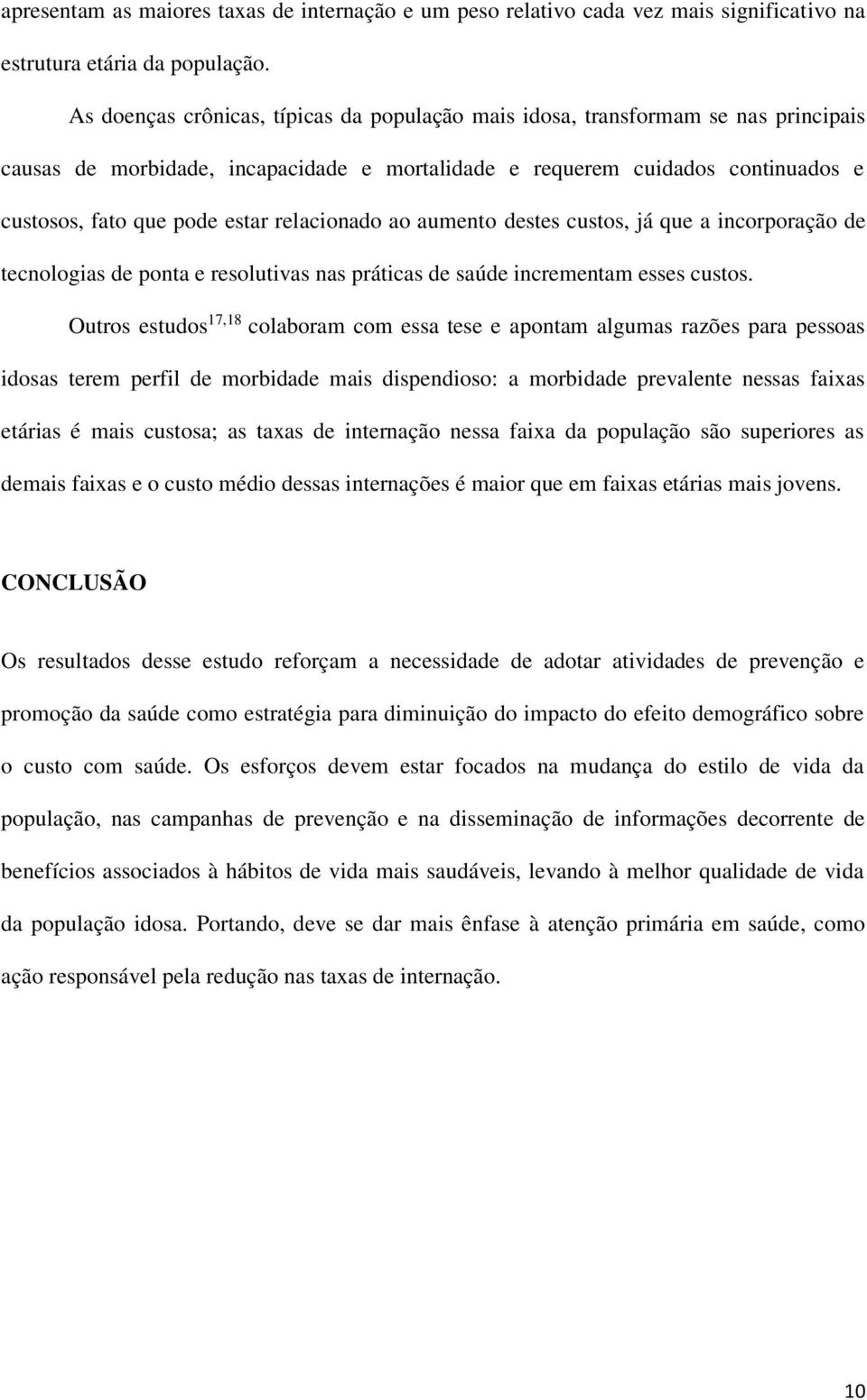 apresentam as maiores taxas de internação e um peso relativo cada vez mais significativo na estrutura etária da população.

As doenças crônicas, típicas da população mais idosa, transformam se nas principais causas de morbidade, incapacidade e mortalidade e requerem cuidados continuados e custosos, fato que pode estar relacionado ao aumento destes custos, já que a incorporação de tecnologias de ponta e resolutivas nas práticas de saúde incrementam esses custos.

Outros estudos$^{17,18}$ colaboram com essa tese e apontam algumas razões para pessoas idosas terem perfil de morbidade mais dispendioso: a morbidade prevalente nessas faixas etárias é mais custosa; as taxas de internação nessa faixa da população são superiores as demais faixas e o custo médio dessas internações é maior que em faixas etárias mais jovens.

CONCLUSÃO

Os resultados desse estudo reforçam a necessidade de adotar atividades de prevenção e promoção da saúde como estratégia para diminuição do impacto do efeito demográfico sobre o custo com saúde. Os esforços devem estar focados na mudança do estilo de vida da população, nas campanhas de prevenção e na disseminação de informações decorrente de benefícios associados à hábitos de vida mais saudáveis, levando à melhor qualidade de vida da população idosa. Portando, deve se dar mais ênfase à atenção primária em saúde, como ação responsável pela redução nas taxas de internação.

10